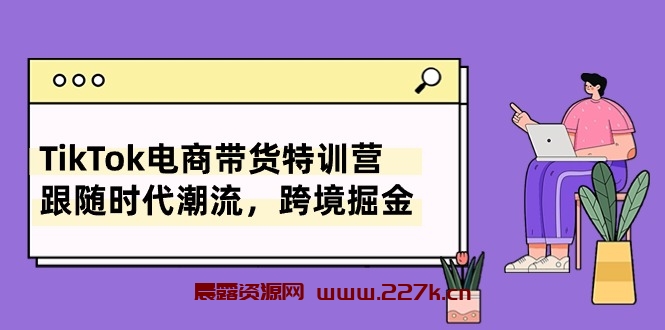 TikTok电商带货特训营
跟随时代潮流，跨境掘金

晨露资源网 www.227k.cn